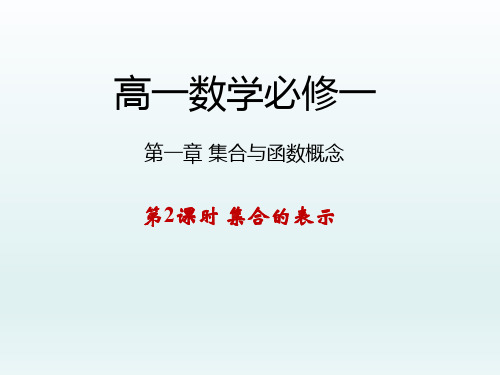 高一数学必修一

第一章 集合与函数概念

第2课时 集合的表示